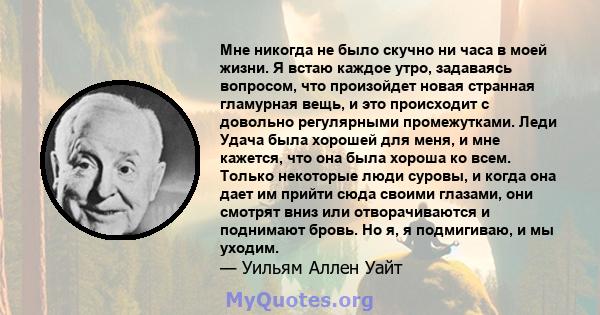 Мне никогда не было скучно ни часа в моей жизни. Я встаю каждое утро, задаваясь вопросом, что произойдет новая странная гламурная вещь, и это происходит с довольно регулярными промежутками. Леди Удача была хорошей для меня, и мне кажется, что она была хороша ко всем. Только некоторые люди суровы, и когда она дает им прийти сюда своими глазами, они смотрят вниз или отворачиваются и поднимают бровь. Но я, я подмигиваю, и мы уходим.
— Уильям Аллен Уайт

MyQuotes.org